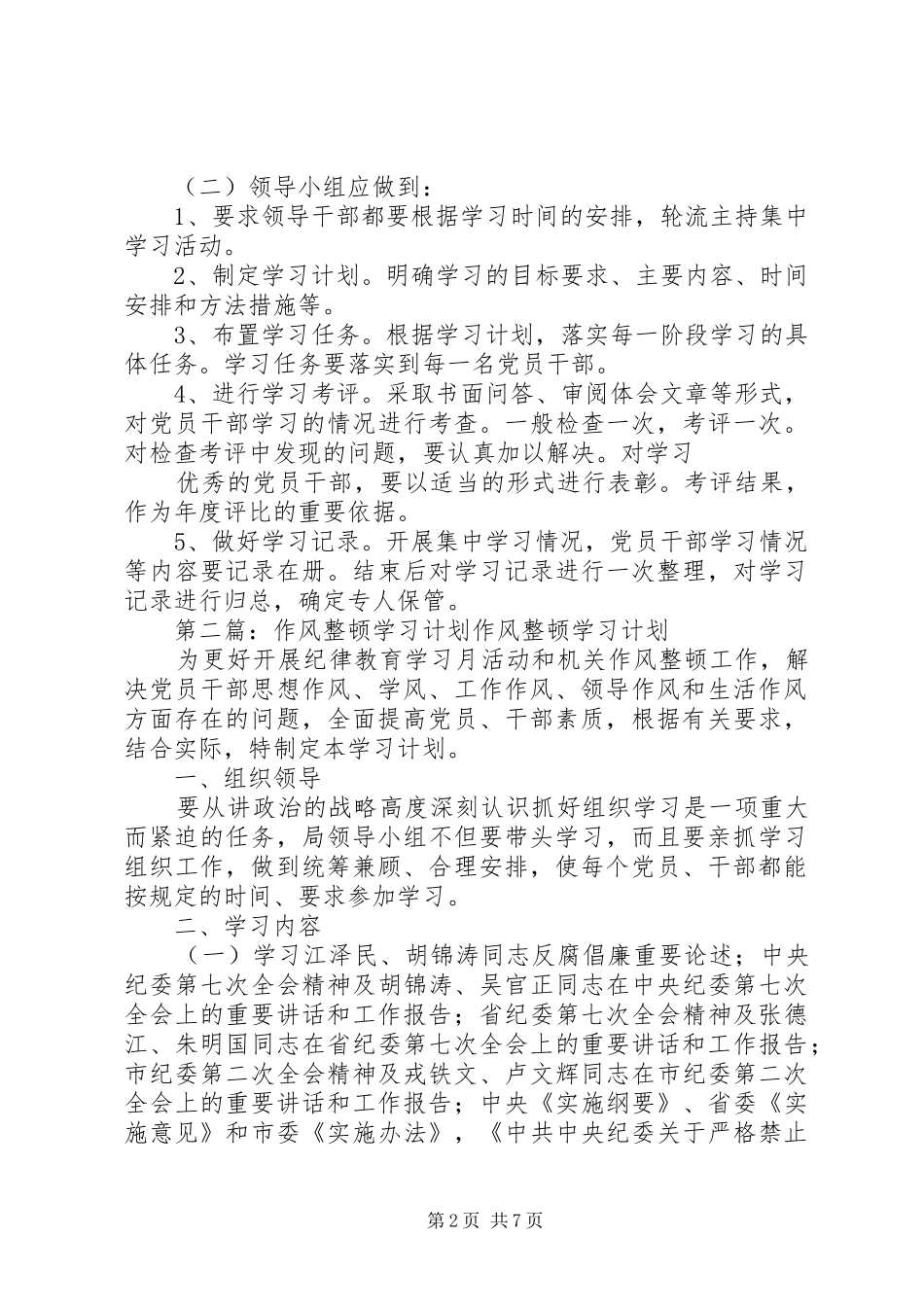 （二）领导小组应做到：

1、要求领导干部都要根据学习时间的安排，轮流主持集中学习活动。

2、制定学习计划。明确学习的目标要求、主要内容、时间安排和方法措施等。

3、布置学习任务。根据学习计划，落实每一阶段学习的具体任务。学习任务要落实到每一名党员干部。

4、进行学习考评。采取书面问答、审阅体会文章等形式，对党员干部学习的情况进行考查。一般检查一次，考评一次。对检查考评中发现的问题，要认真加以解决。对学习

优秀的党员干部，要以适当的形式进行表彰。考评结果，作为年度评比的重要依据。

5、做好学习记录。开展集中学习情况，党员干部学习情况等内容要记录在册。结束后对学习记录进行一次整理，对学习记录进行归总，确定专人保管。

第二篇：作风整顿学习计划作风整顿学习计划

为更好开展纪律教育学习月活动和机关作风整顿工作，解决党员干部思想作风、学风、工作作风、领导作风和生活作风方面存在的问题，全面提高党员、干部素质，根据有关要求，结合实际，特制定本学习计划。

一、组织领导

要从讲政治的战略高度深刻认识抓好组织学习是一项重大而紧迫的任务，局领导小组不但要带头学习，而且要亲抓学习组织工作，做到统筹兼顾、合理安排，使每个党员、干部都能按规定的时间、要求参加学习。

二、学习内容

（一）学习江泽民、胡锦涛同志反腐倡廉重要论述；中央纪委第七次全会精神及胡锦涛、吴官正同志在中央纪委第七次全会上的重要讲话和工作报告；省纪委第七次全会精神及张德江、朱明国同志在省纪委第七次全会上的重要讲话和工作报告；市纪委第二次全会精神及戎铁文、卢文辉同志在市纪委第二次全会上的重要讲话和工作报告；中央《实施纲要》、省委《实施意见》和市委《实施办法》，《中共中央纪委关于严格禁止

第2页 共7页